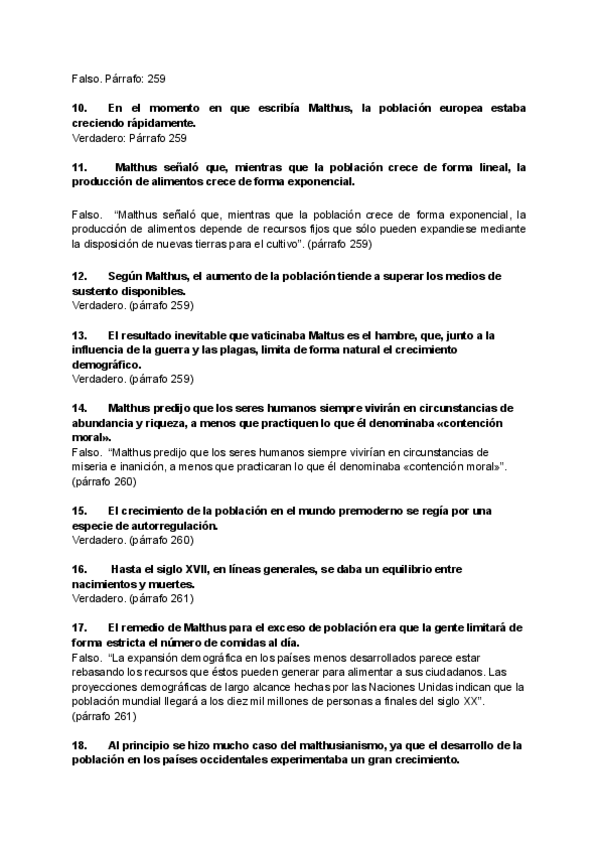 Falso. Párrafo: 259

10. En el momento en que escribía Malthus, la población europea estaba creciendo rápidamente.
Verdadero: Párrafo 259

11. Malthus señaló que, mientras que la población crece de forma lineal, la producción de alimentos crece de forma exponencial.

Falso. "Malthus señaló que, mientras que la población crece de forma exponencial, la producción de alimentos depende de recursos fijos que sólo pueden expandiese mediante la disposición de nuevas tierras para el cultivo". (párrafo 259)

12. Según Malthus, el aumento de la población tiende a superar los medios de sustento disponibles.
Verdadero. (párrafo 259)

13. El resultado inevitable que vaticinaba Maltus es el hambre, que, junto a la influencia de la guerra y las plagas, limita de forma natural el crecimiento demográfico.
Verdadero. (párrafo 259)

14. Malthus predijo que los seres humanos siempre vivirán en circunstancias de abundancia y riqueza, a menos que practiquen lo que él denominaba «contención moral».
Falso. "Malthus predijo que los seres humanos siempre vivirían en circunstancias de miseria e inanición, a menos que practicaran lo que él denominaba «contención moral»". (párrafo 260)

15. El crecimiento de la población en el mundo premoderno se regía por una especie de autorregulación.
Verdadero. (párrafo 260)

16. Hasta el siglo XVII, en líneas generales, se daba un equilibrio entre nacimientos y muertes.
Verdadero. (párrafo 261)

17. El remedio de Malthus para el exceso de población era que la gente limitará de forma estricta el número de comidas al día.
Falso. "La expansión demográfica en los países menos desarrollados parece estar rebasando los recursos que éstos pueden generar para alimentar a sus ciudadanos. Las proyecciones demográficas de largo alcance hechas por las Naciones Unidas indican que la población mundial llegará a los diez mil millones de personas a finales del siglo XX". (párrafo 261)

18. Al principio se hizo mucho caso del malthusianismo, ya que el desarrollo de la población en los países occidentales experimentaba un gran crecimiento.